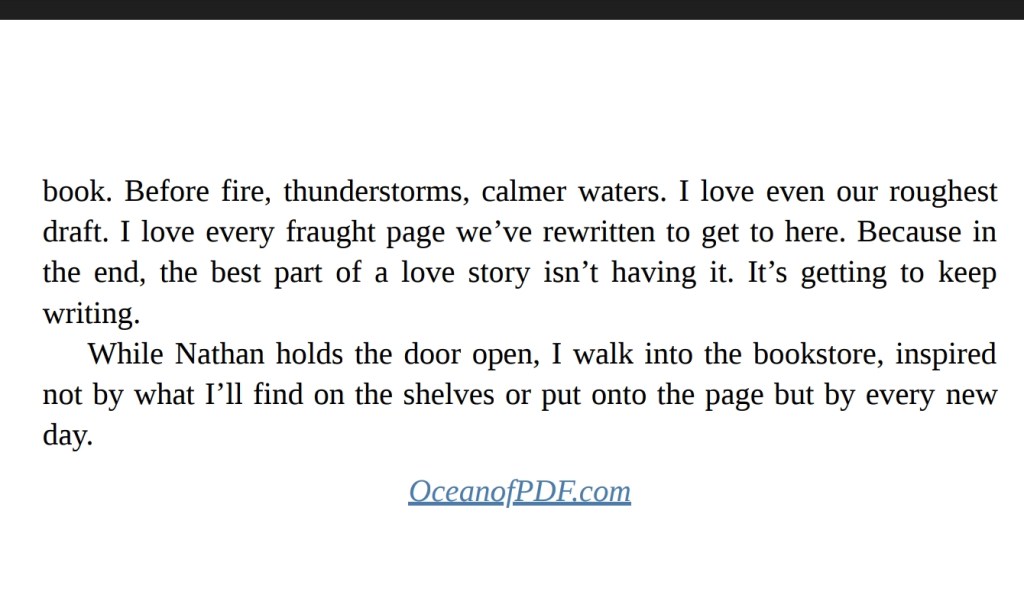 book. Before fire, thunderstorms, calmer waters. I love even our roughest draft. I love every fraught page we've rewritten to get to here. Because in the end, the best part of a love story isn't having it. It's getting to keep writing.

While Nathan holds the door open, I walk into the bookstore, inspired not by what I'll find on the shelves or put onto the page but by every new day.

OceanofPDF.com